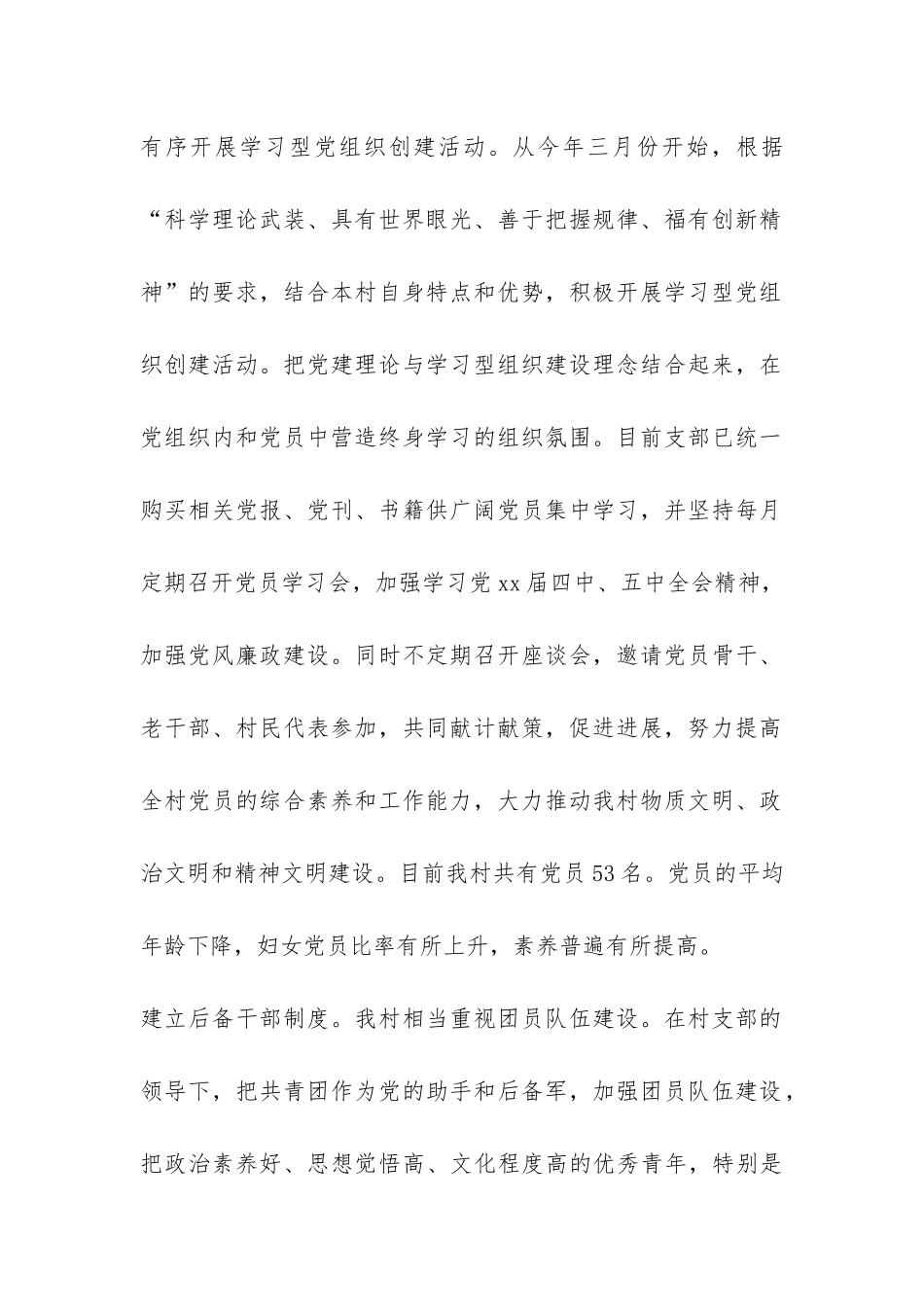 有序开展学习型党组织创建活动。从今年三月份开始，根据“科学理论武装、具有世界眼光、善于把握规律、福有创新精神”的要求，结合本村自身特点和优势，积极开展学习型党组织创建活动。把党建理论与学习型组织建设理念结合起来，在党组织内和党员中营造终身学习的组织氛围。目前支部已统一购买相关党报、党刊、书籍供广阔党员集中学习，并坚持每月定期召开党员学习会，加强学习党xx届四中、五中全会精神，加强党风廉政建设。同时不定期召开座谈会，邀请党员骨干、老干部、村民代表参加，共同献计献策，促进进展，努力提高全村党员的综合素养和工作能力，大力推动我村物质文明、政治文明和精神文明建设。目前我村共有党员53名。党员的平均年龄下降，妇女党员比率有所上升，素养普遍有所提高。

建立后备干部制度。我村相当重视团员队伍建设。在村支部的领导下，把共青团作为党的助手和后备军，加强团员队伍建设，把政治素养好、思想觉悟高、文化程度高的优秀青年，特别是